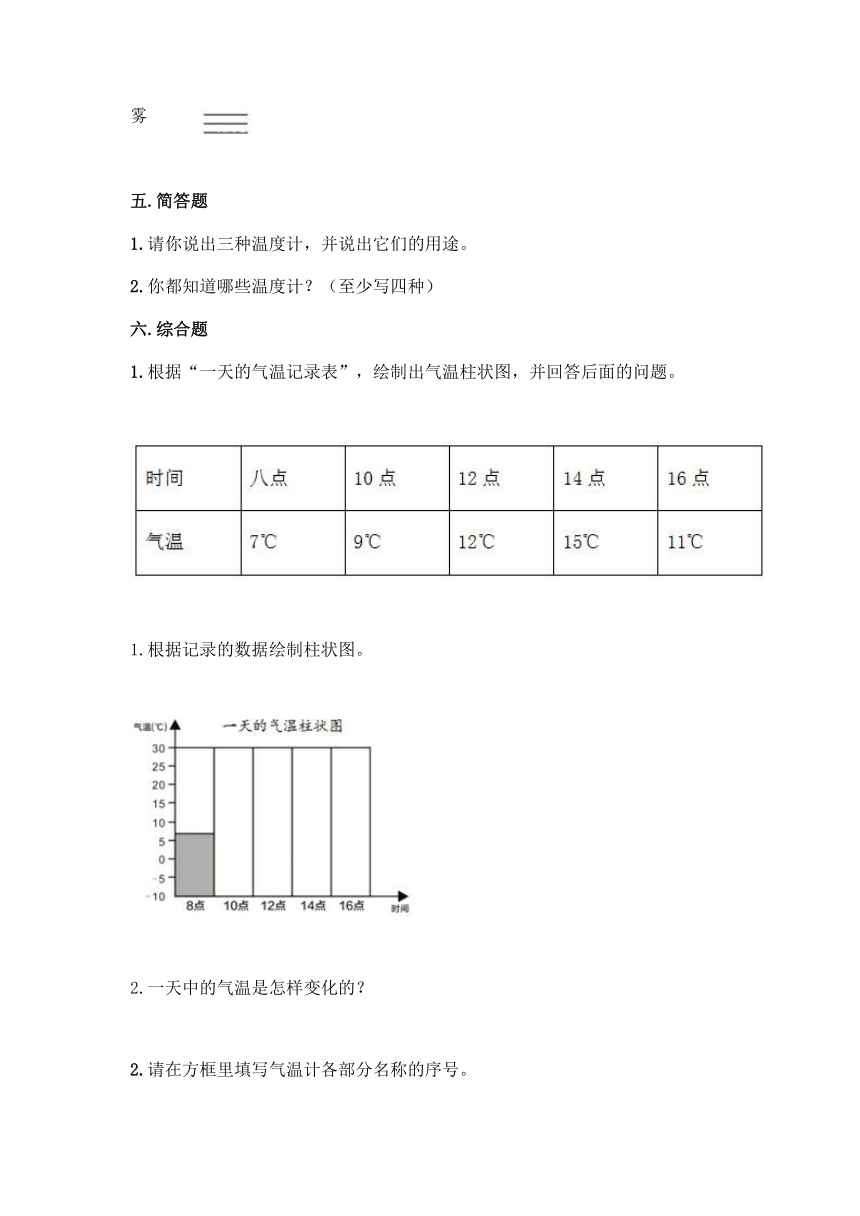 雾

五. 简答题

1. 请你说出三种温度计，并说出它们的用途。

2. 你都知道哪些温度计？（至少写四种）

六. 综合题

1. 根据“一天的气温记录表”，绘制出气温柱状图，并回答后面的问题。

| 时间 | 八点 | 10 点 | 12 点 | 14 点 | 16 点 |
|---|---|---|---|---|---|
| 气温 | 7℃ | 9℃ | 12℃ | 15℃ | 11℃ |

1. 根据记录的数据绘制柱状图。

气温(℃)
一天的气温柱状图
30
25
20
15
10
5
0
-5
-10
8点 10点 12点 14点 16点 时间

2. 一天中的气温是怎样变化的？

2. 请在方框里填写气温计各部分名称的序号。